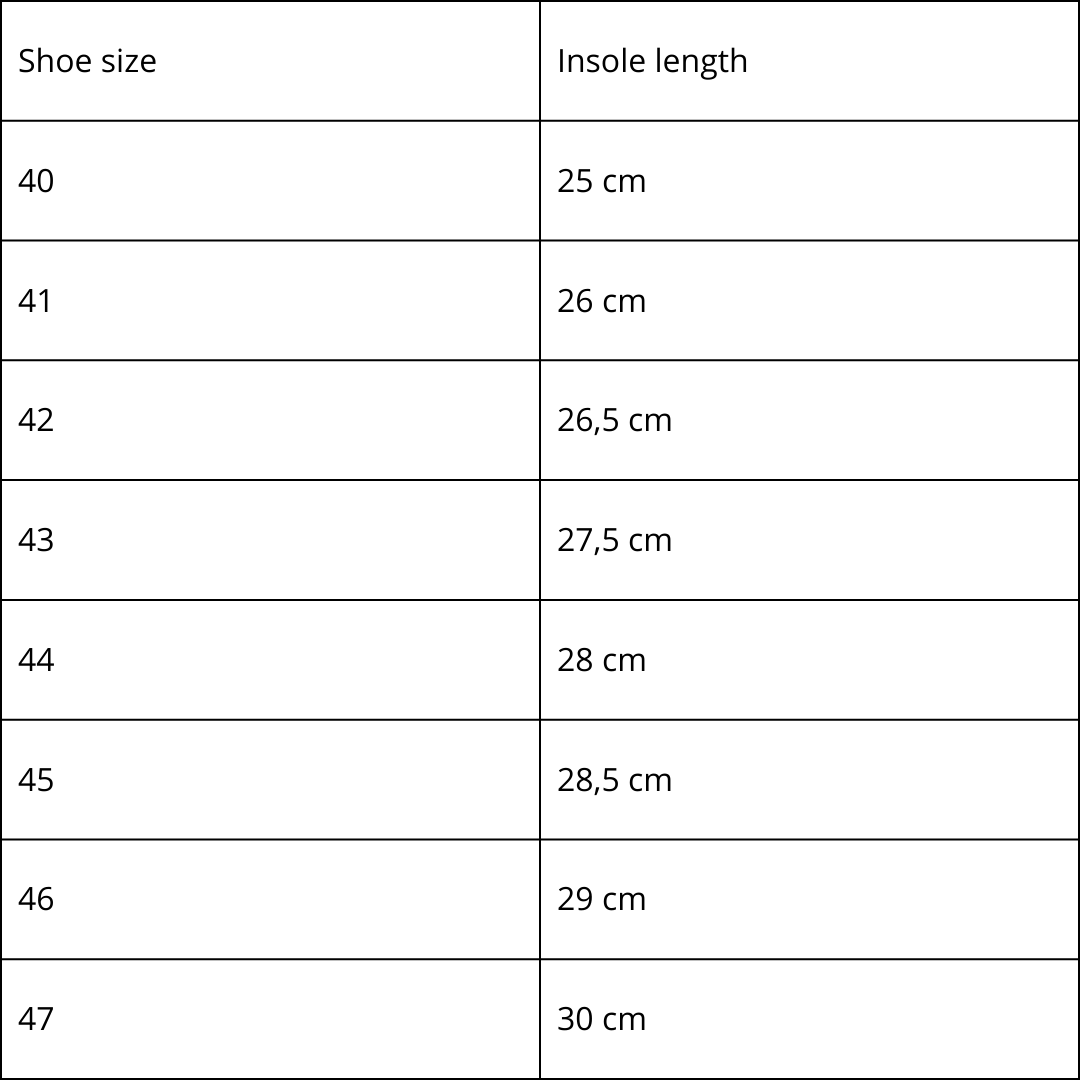 | Shoe size | Insole length |
|---|---|
| 40 | 25 cm |
| 41 | 26 cm |
| 42 | 26,5 cm |
| 43 | 27,5 cm |
| 44 | 28 cm |
| 45 | 28,5 cm |
| 46 | 29 cm |
| 47 | 30 cm |